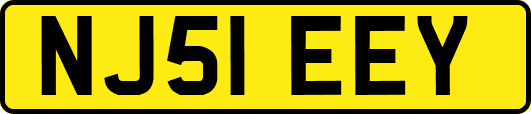 NJ51 EEY